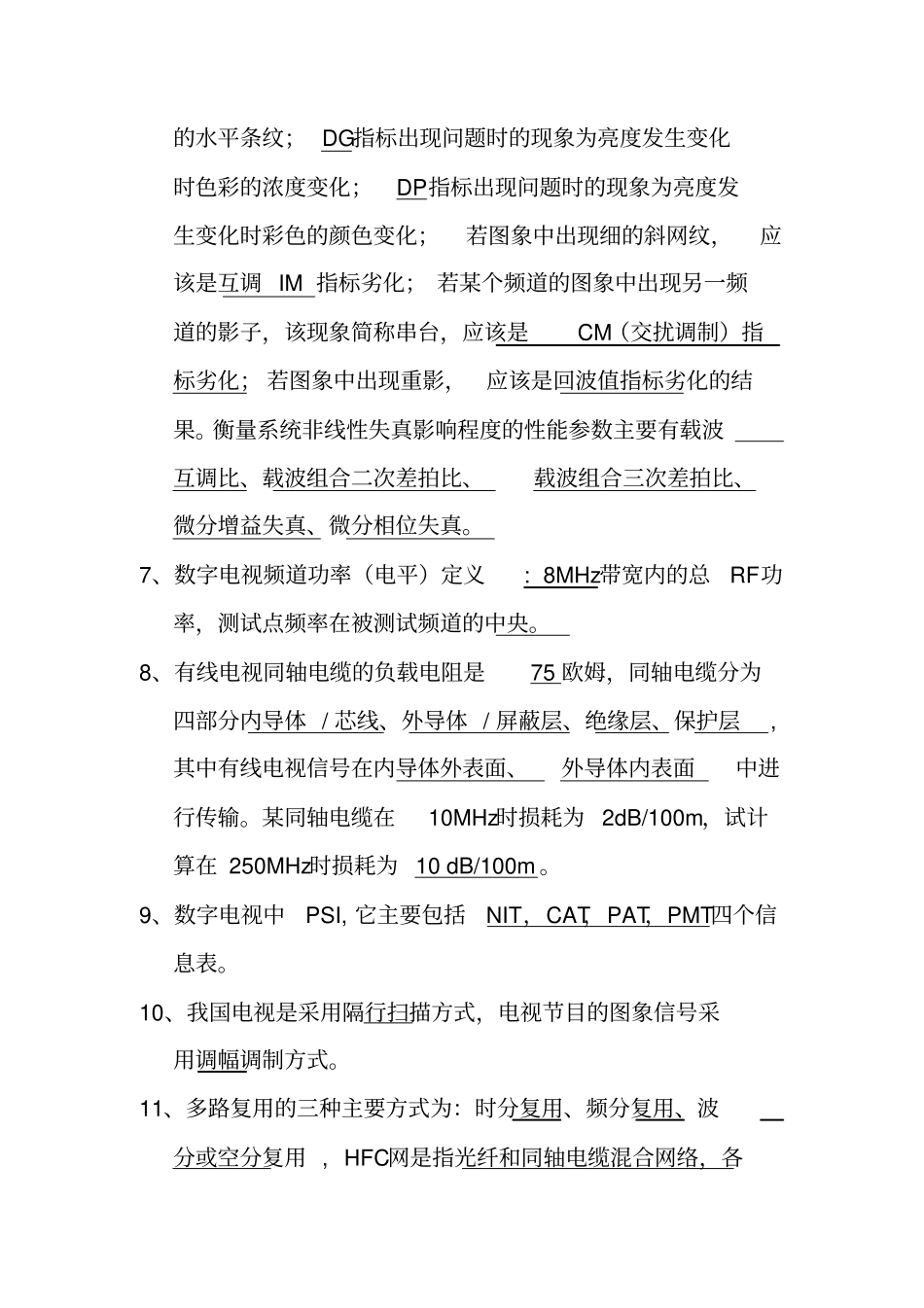 的水平条纹； DG指标出现问题时的现象为亮度发生变化时色彩的浓度变化； DP指标出现问题时的现象为亮度发生变化时彩色的颜色变化； 若图象中出现细的斜网纹， 应该是互调 IM 指标劣化； 若某个频道的图象中出现另一频道的影子，该现象简称串台，应该是 CM（交扰调制）指标劣化； 若图象中出现重影， 应该是回波值指标劣化的结果。衡量系统非线性失真影响程度的性能参数主要有载波互调比、载波组合二次差拍比、 载波组合三次差拍比、微分增益失真、微分相位失真。

7、数字电视频道功率（电平）定义 ：8MHz带宽内的总 RF功率，测试点频率在被测试频道的中央。

8、有线电视同轴电缆的负载电阻是 75 欧姆，同轴电缆分为四部分内导体 / 芯线、外导体 / 屏蔽层、绝缘层、保护层 ，其中有线电视信号在内导体外表面、 外导体内表面 中进行传输。某同轴电缆在 10MHz时损耗为 2dB/100m，试计算在 250MHz时损耗为 10 dB/100m 。

9、数字电视中 PSI，它主要包括 NIT、CAT、PAT、PMT四个信息表。

10、我国电视是采用隔行扫描方式，电视节目的图象信号采用调幅调制方式。

11、多路复用的三种主要方式为：时分复用、频分复用、波分或空分复用 ，HFC网是指光纤和同轴电缆混合网络，各